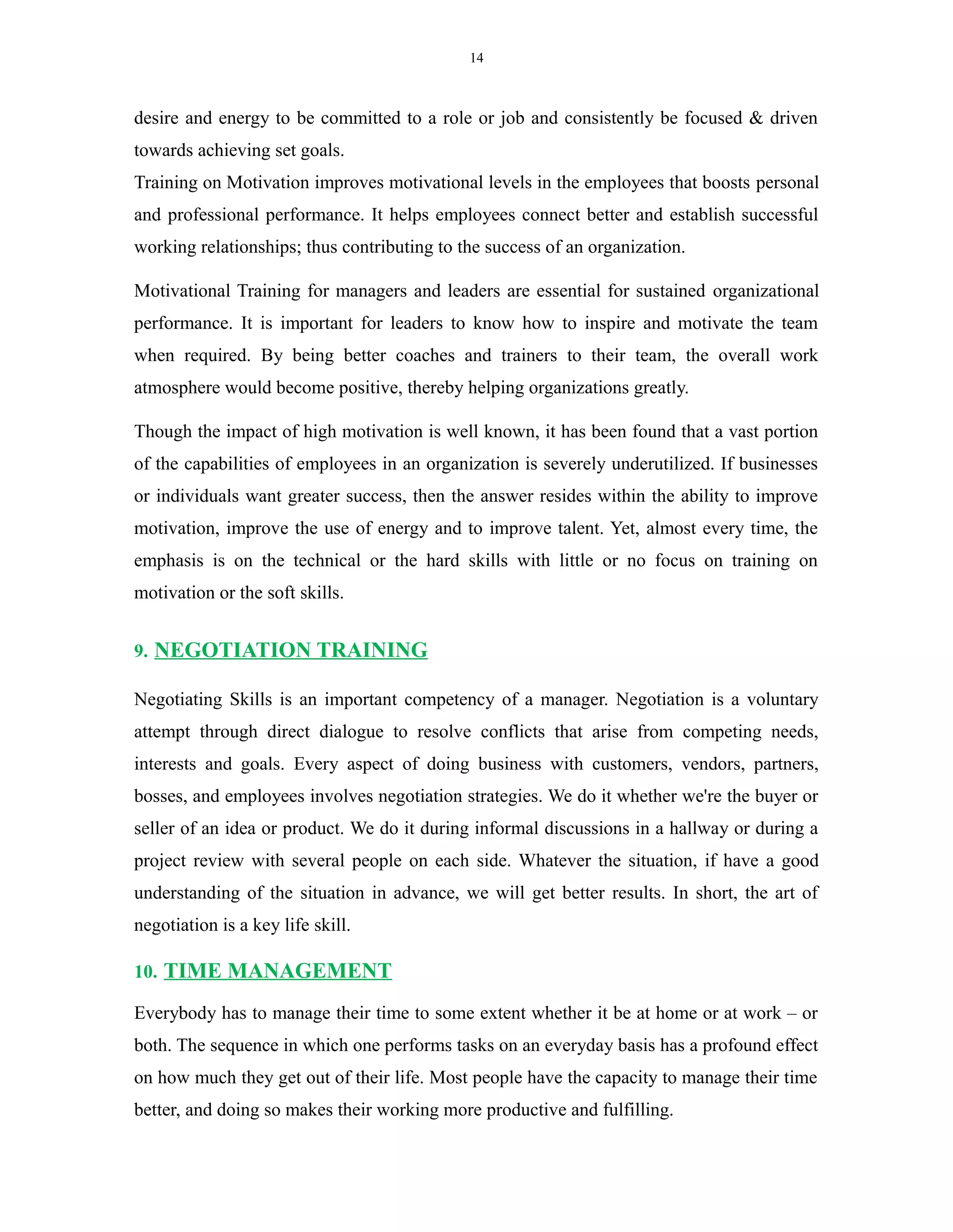 14

desire and energy to be committed to a role or job and consistently be focused & driven towards achieving set goals.
Training on Motivation improves motivational levels in the employees that boosts personal and professional performance. It helps employees connect better and establish successful working relationships; thus contributing to the success of an organization.

Motivational Training for managers and leaders are essential for sustained organizational performance. It is important for leaders to know how to inspire and motivate the team when required. By being better coaches and trainers to their team, the overall work atmosphere would become positive, thereby helping organizations greatly.

Though the impact of high motivation is well known, it has been found that a vast portion of the capabilities of employees in an organization is severely underutilized. If businesses or individuals want greater success, then the answer resides within the ability to improve motivation, improve the use of energy and to improve talent. Yet, almost every time, the emphasis is on the technical or the hard skills with little or no focus on training on motivation or the soft skills.

9. NEGOTIATION TRAINING

Negotiating Skills is an important competency of a manager. Negotiation is a voluntary attempt through direct dialogue to resolve conflicts that arise from competing needs, interests and goals. Every aspect of doing business with customers, vendors, partners, bosses, and employees involves negotiation strategies. We do it whether we're the buyer or seller of an idea or product. We do it during informal discussions in a hallway or during a project review with several people on each side. Whatever the situation, if have a good understanding of the situation in advance, we will get better results. In short, the art of negotiation is a key life skill.

10. TIME MANAGEMENT

Everybody has to manage their time to some extent whether it be at home or at work – or both. The sequence in which one performs tasks on an everyday basis has a profound effect on how much they get out of their life. Most people have the capacity to manage their time better, and doing so makes their working more productive and fulfilling.